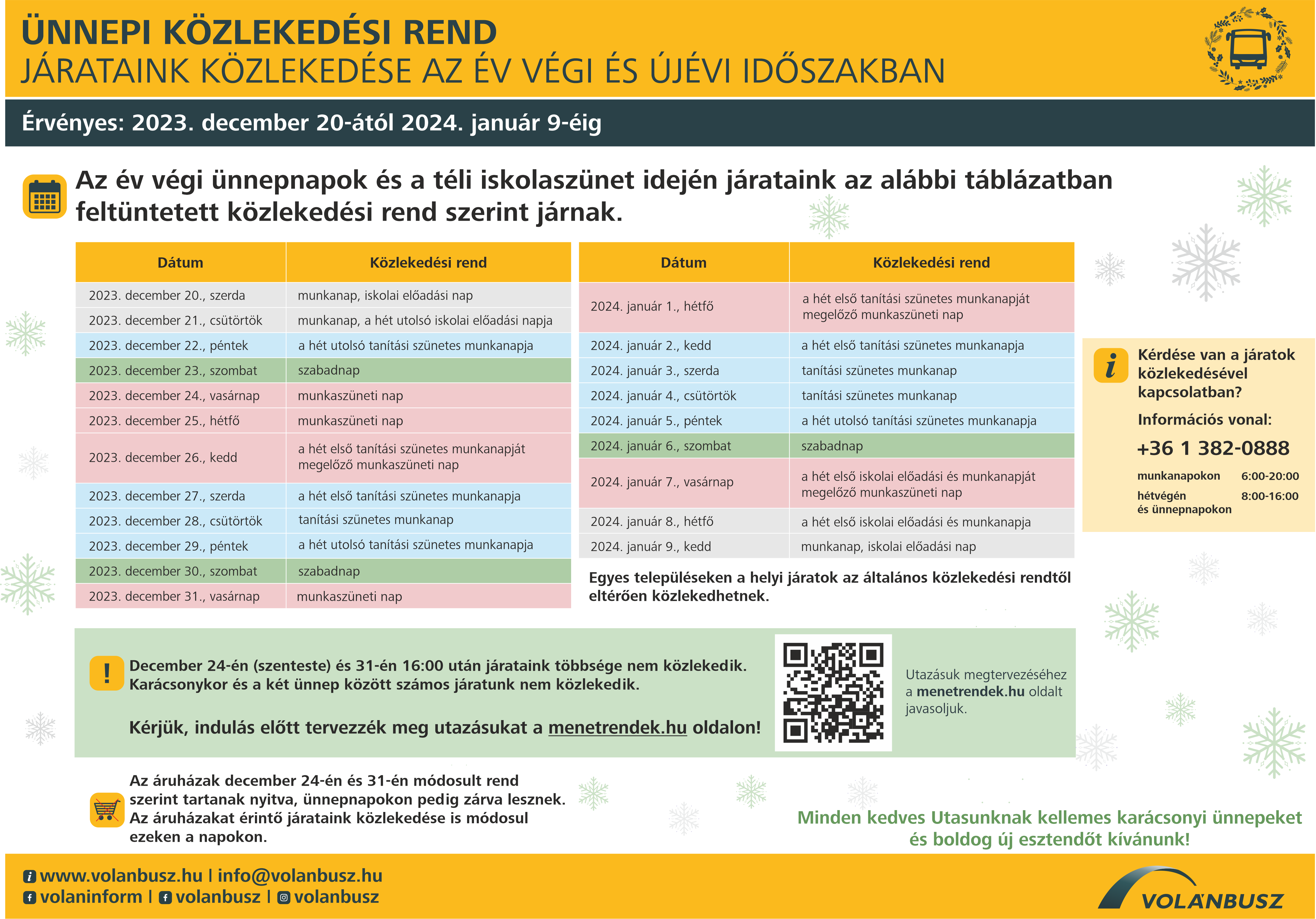 ÜNNEPI KÖZLEKEDÉSI REND
JÁRATAINK KÖZLEKEDÉSE AZ ÉV VÉGI ÉS ÚJÉVI IDŐSZAKBAN

Érvényes: 2023. december 20-ától 2024. január 9-éig

Az év végi ünnepnapok és a téli iskolaszünet idején járataink az alábbi táblázatban feltüntetett közlekedési rend szerint járnak.

| Dátum | Közlekedési rend |
|---|---|
| 2023. december 20., szerda | munkanap, iskolai előadási nap |
| 2023. december 21., csütörtök | munkanap, a hét utolsó iskolai előadási napja |
| 2023. december 22., péntek | a hét utolsó tanítási szünetes munkanapja |
| 2023. december 23., szombat | szabadnap |
| 2023. december 24., vasárnap | munkaszüneti nap |
| 2023. december 25., hétfő | munkaszüneti nap |
| 2023. december 26., kedd | a hét első tanítási szünetes munkanapját megelőző munkaszüneti nap |
| 2023. december 27., szerda | a hét első tanítási szünetes munkanapja |
| 2023. december 28., csütörtök | tanítási szünetes munkanap |
| 2023. december 29., péntek | a hét utolsó tanítási szünetes munkanapja |
| 2023. december 30., szombat | szabadnap |
| 2023. december 31., vasárnap | munkaszüneti nap |

| Dátum | Közlekedési rend |
|---|---|
| 2024. január 1., hétfő | a hét első tanítási szünetes munkanapját megelőző munkaszüneti nap |
| 2024. január 2., kedd | a hét első tanítási szünetes munkanapja |
| 2024. január 3., szerda | tanítási szünetes munkanap |
| 2024. január 4., csütörtök | tanítási szünetes munkanap |
| 2024. január 5., péntek | a hét utolsó tanítási szünetes munkanapja |
| 2024. január 6., szombat | szabadnap |
| 2024. január 7., vasárnap | a hét első iskolai előadási és munkanapját megelőző munkaszüneti nap |
| 2024. január 8., hétfő | a hét első iskolai előadási és munkanapja |
| 2024. január 9., kedd | munkanap, iskolai előadási nap |

Egyes településeken a helyi járatok az általános közlekedési rendtől eltérően közlekedhetnek.

Kérdése van a járatok közlekedésével kapcsolatban?
Információs vonal:
+36 1 382-0888
munkanapokon 6:00-20:00
hétvégén és ünnepnapokon 8:00-16:00

December 24-én (szenteste) és 31-én 16:00 után járataink többsége nem közlekedik. Karácsonykor és a két ünnep között számos járatunk nem közlekedik.

Kérjük, indulás előtt tervezzék meg utazásukat a menetrendek.hu oldalon!

Utazásuk megtervezéséhez a menetrendek.hu oldalt javasoljuk.

Az áruházak december 24-én és 31-én módosult rend szerint tartanak nyitva, ünnepnapokon pedig zárva lesznek. Az áruházakat érintő járataink közlekedése is módosul ezeken a napokon.

Minden kedves Utasunknak kellemes karácsonyi ünnepeket és boldog új esztendőt kívánunk!

www.volanbusz.hu | info@volanbusz.hu
volaninform | volanbusz | volanbusz

VOLÁNBUSZ